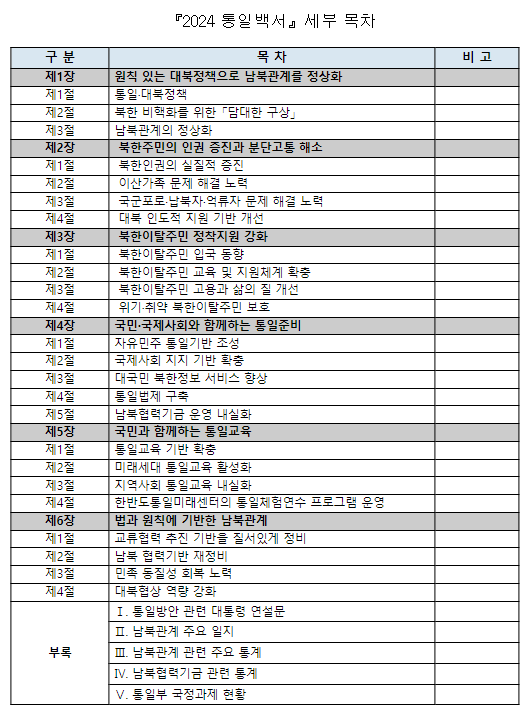 『2024 통일백서』 세부 목차

| 구 분 | 목 차 | 비 고 |
|---|---|---|
| 제1장 | 원칙 있는 대북정책으로 남북관계를 정상화 | |
| 제1절 | 통일·대북정책 | |
| 제2절 | 북한 비핵화를 위한 「담대한 구상」 | |
| 제3절 | 남북관계의 정상화 | |
| 제2장 | 북한주민의 인권 증진과 분단고통 해소 | |
| 제1절 | 북한인권의 실질적 증진 | |
| 제2절 | 이산가족 문제 해결 노력 | |
| 제3절 | 국군포로·납북자·억류자 문제 해결 노력 | |
| 제4절 | 대북 인도적 지원 기반 개선 | |
| 제3장 | 북한이탈주민 정착지원 강화 | |
| 제1절 | 북한이탈주민 입국 동향 | |
| 제2절 | 북한이탈주민 교육 및 지원체계 확충 | |
| 제3절 | 북한이탈주민 고용과 삶의 질 개선 | |
| 제4절 | 위기·취약 북한이탈주민 보호 | |
| 제4장 | 국민·국제사회와 함께하는 통일준비 | |
| 제1절 | 자유민주 통일기반 조성 | |
| 제2절 | 국제사회 지지 기반 확충 | |
| 제3절 | 대국민 북한정보 서비스 향상 | |
| 제4절 | 통일법제 구축 | |
| 제5절 | 남북협력기금 운영 내실화 | |
| 제5장 | 국민과 함께하는 통일교육 | |
| 제1절 | 통일교육 기반 확충 | |
| 제2절 | 미래세대 통일교육 활성화 | |
| 제3절 | 지역사회 통일교육 내실화 | |
| 제4절 | 한반도통일미래센터의 통일체험연수 프로그램 운영 | |
| 제6장 | 법과 원칙에 기반한 남북관계 | |
| 제1절 | 교류협력 추진 기반을 질서있게 정비 | |
| 제2절 | 남북 협력기반 재정비 | |
| 제3절 | 민족 동질성 회복 노력 | |
| 제4절 | 대북협상 역량 강화 | |
| 부록 | Ⅰ. 통일방안 관련 대통령 연설문 | |
| | Ⅱ. 남북관계 주요 일지 | |
| | Ⅲ. 남북관계 관련 주요 통계 | |
| | Ⅳ. 남북협력기금 관련 통계 | |
| | Ⅴ. 통일부 국정과제 현황 | |